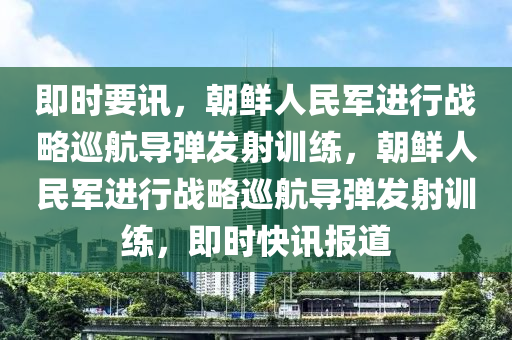 即时要讯，朝鲜人民军进行战略巡航导弹发射训练，朝鲜人民军进行战略巡航导弹发射训练，即时快讯报道